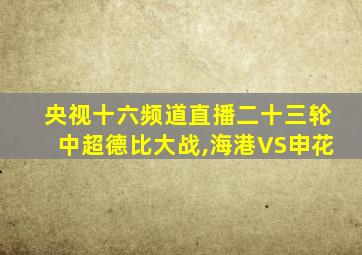 央视十六频道直播二十三轮中超德比大战,海港VS申花